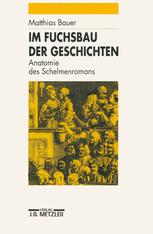 Matthias Bauer

IM FUCHSBAU DER GESCHICHTEN

Anatomie des Schelmenromans

VERLAG
J.B. METZLER